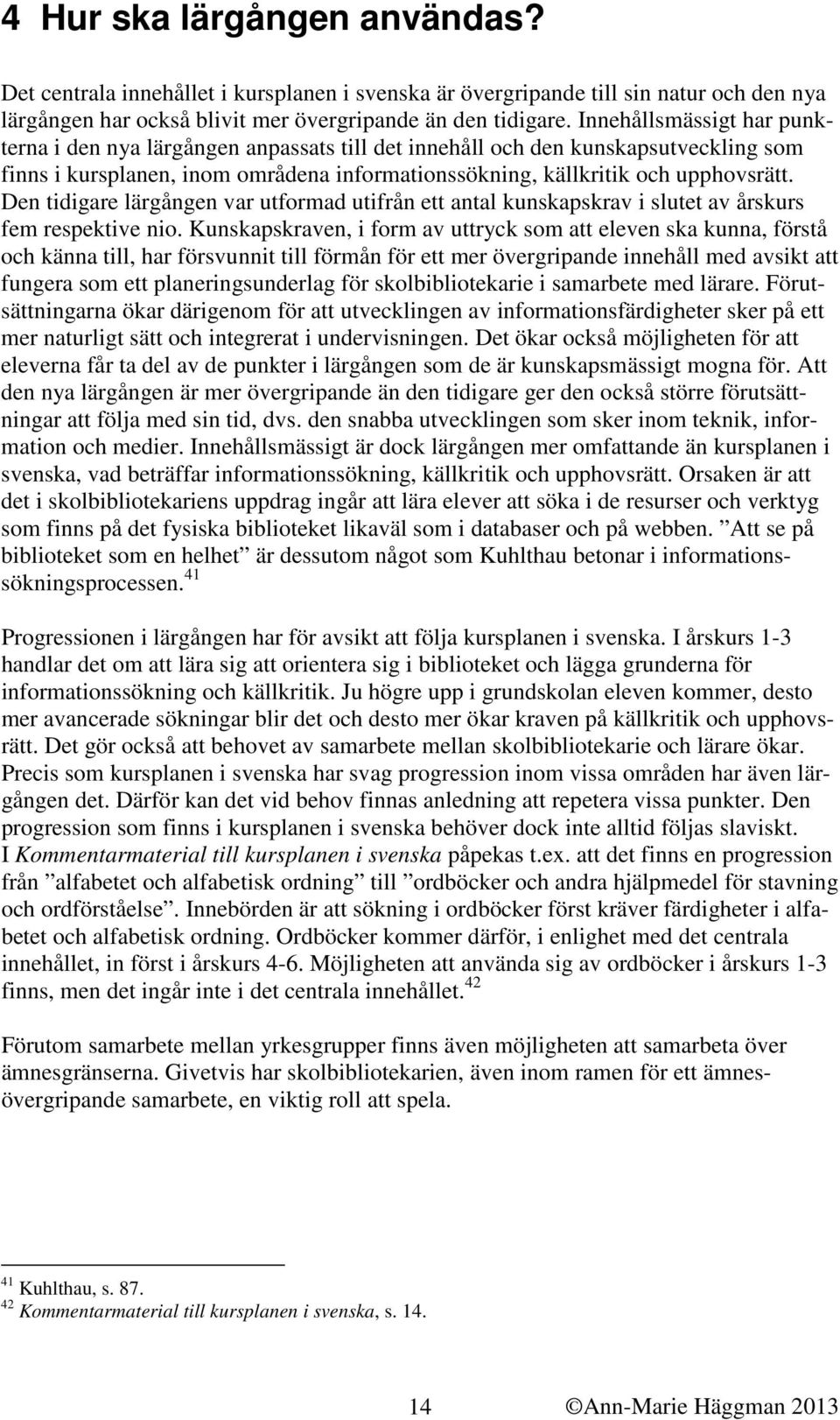 4 Hur ska lärgången användas?

Det centrala innehållet i kursplanen i svenska är övergripande till sin natur och den nya lärgången har också blivit mer övergripande än den tidigare. Innehållsmässigt har punkterna i den nya lärgången anpassats till det innehåll och den kunskapsutveckling som finns i kursplanen, inom områdena informationssökning, källkritik och upphovsrätt. Den tidigare lärgången var utformad utifrån ett antal kunskapskrav i slutet av årskurs fem respektive nio. Kunskapskraven, i form av uttryck som att eleven ska kunna, förstå och känna till, har försvunnit till förmån för ett mer övergripande innehåll med avsikt att fungera som ett planeringsunderlag för skolbibliotekarie i samarbete med lärare. Förutsättningarna ökar därigenom för att utvecklingen av informationsfärdigheter sker på ett mer naturligt sätt och integrerat i undervisningen. Det ökar också möjligheten för att eleverna får ta del av de punkter i lärgången som de är kunskapsmässigt mogna för. Att den nya lärgången är mer övergripande än den tidigare ger den också större förutsättningar att följa med sin tid, dvs. den snabba utvecklingen som sker inom teknik, information och medier. Innehållsmässigt är dock lärgången mer omfattande än kursplanen i svenska, vad beträffar informationssökning, källkritik och upphovsrätt. Orsaken är att det i skolbibliotekariens uppdrag ingår att lära elever att söka i de resurser och verktyg som finns på det fysiska biblioteket likaväl som i databaser och på webben. ”Att se på biblioteket som en helhet” är dessutom något som Kuhlthau betonar i informationssökningsprocessen.$^{41}$

Progressionen i lärgången har för avsikt att följa kursplanen i svenska. I årskurs 1-3 handlar det om att lära sig att orientera sig i biblioteket och lägga grunderna för informationssökning och källkritik. Ju högre upp i grundskolan eleven kommer, desto mer avancerade sökningar blir det och desto mer ökar kraven på källkritik och upphovsrätt. Det gör också att behovet av samarbete mellan skolbibliotekarie och lärare ökar. Precis som kursplanen i svenska har svag progression inom vissa områden har även lärgången det. Därför kan det vid behov finnas anledning att repetera vissa punkter. Den progression som finns i kursplanen i svenska behöver dock inte alltid följas slaviskt. I Kommentarmaterial till kursplanen i svenska påpekas t.ex. att det finns en progression från ”alfabetet och alfabetisk ordning” till ”ordböcker och andra hjälpmedel för stavning och ordförståelse”. Innebörden är att sökning i ordböcker först kräver färdigheter i alfabetet och alfabetisk ordning. Ordböcker kommer därför, i enlighet med det centrala innehållet, in först i årskurs 4-6. Möjligheten att använda sig av ordböcker i årskurs 1-3 finns, men det ingår inte i det centrala innehållet.$^{42}$

Förutom samarbete mellan yrkesgrupper finns även möjligheten att samarbeta över ämnesgränserna. Givetvis har skolbibliotekarien, även inom ramen för ett ämnesövergripande samarbete, en viktig roll att spela.

$^{41}$ Kuhlthau, s. 87.
$^{42}$ Kommentarmaterial till kursplanen i svenska, s. 14.

14 ©Ann-Marie Häggman 2013